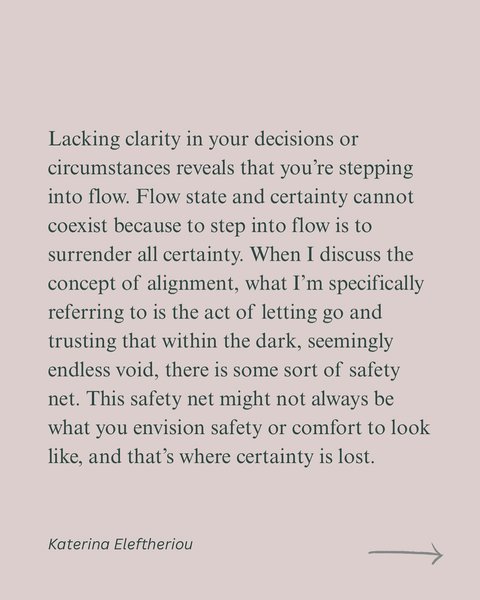 Lacking clarity in your decisions or circumstances reveals that you’re stepping into flow. Flow state and certainty cannot coexist because to step into flow is to surrender all certainty. When I discuss the concept of alignment, what I’m specifically referring to is the act of letting go and trusting that within the dark, seemingly endless void, there is some sort of safety net. This safety net might not always be what you envision safety or comfort to look like, and that’s where certainty is lost.

Katerina Eleftheriou